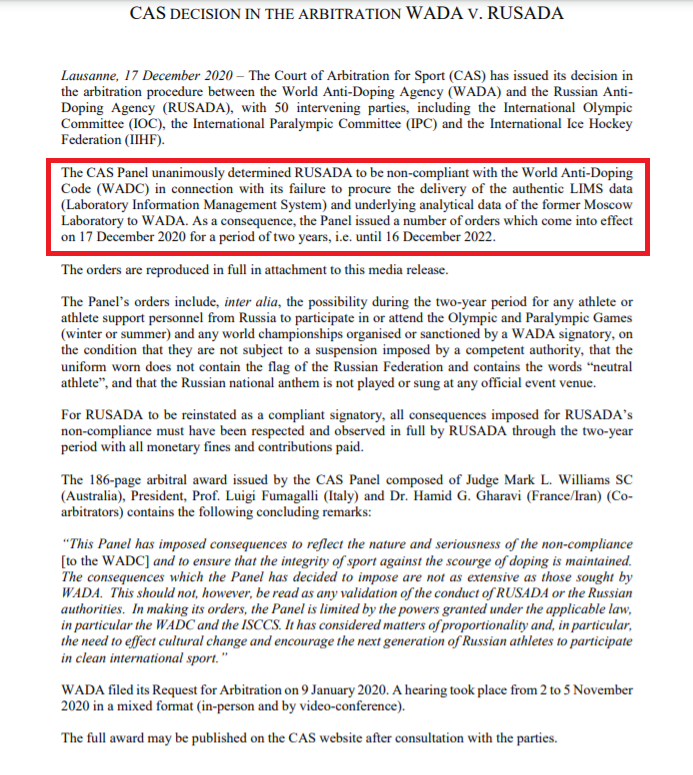 CAS DECISION IN THE ARBITRATION WADA V. RUSADA

Lausanne, 17 December 2020 – The Court of Arbitration for Sport (CAS) has issued its decision in the arbitration procedure between the World Anti-Doping Agency (WADA) and the Russian Anti-Doping Agency (RUSADA), with 50 intervening parties, including the International Olympic Committee (IOC), the International Paralympic Committee (IPC) and the International Ice Hockey Federation (IIHF).

The CAS Panel unanimously determined RUSADA to be non-compliant with the World Anti-Doping Code (WADC) in connection with its failure to procure the delivery of the authentic LIMS data (Laboratory Information Management System) and underlying analytical data of the former Moscow Laboratory to WADA. As a consequence, the Panel issued a number of orders which come into effect on 17 December 2020 for a period of two years, i.e. until 16 December 2022.

The orders are reproduced in full in attachment to this media release.

The Panel's orders include, inter alia, the possibility during the two-year period for any athlete or athlete support personnel from Russia to participate in or attend the Olympic and Paralympic Games (winter or summer) and any world championships organised or sanctioned by a WADA signatory, on the condition that they are not subject to a suspension imposed by a competent authority, that the uniform worn does not contain the flag of the Russian Federation and contains the words "neutral athlete", and that the Russian national anthem is not played or sung at any official event venue.

For RUSADA to be reinstated as a compliant signatory, all consequences imposed for RUSADA's non-compliance must have been respected and observed in full by RUSADA through the two-year period with all monetary fines and contributions paid.

The 186-page arbitral award issued by the CAS Panel composed of Judge Mark L. Williams SC (Australia), President, Prof. Luigi Fumagalli (Italy) and Dr. Hamid G. Gharavi (France/Iran) (Co-arbitrators) contains the following concluding remarks:

"This Panel has imposed consequences to reflect the nature and seriousness of the non-compliance [to the WADC] and to ensure that the integrity of sport against the scourge of doping is maintained. The consequences which the Panel has decided to impose are not as extensive as those sought by WADA. This should not, however, be read as any validation of the conduct of RUSADA or the Russian authorities. In making its orders, the Panel is limited by the powers granted under the applicable law, in particular the WADC and the ISCCS. It has considered matters of proportionality and, in particular, the need to effect cultural change and encourage the next generation of Russian athletes to participate in clean international sport."

WADA filed its Request for Arbitration on 9 January 2020. A hearing took place from 2 to 5 November 2020 in a mixed format (in-person and by video-conference).

The full award may be published on the CAS website after consultation with the parties.